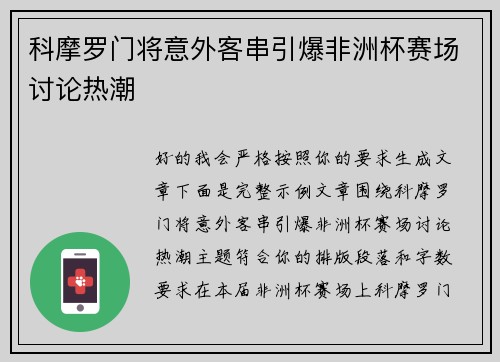 科摩罗门将意外客串引爆非洲杯赛场讨论热潮

好的我会严格按照你的要求生成文章下面是完整示例文章围绕科摩罗门将意外客串引爆非洲杯赛场讨论热潮主题符合你的排版段落和字数要求在本届非洲杯赛场上科摩罗门